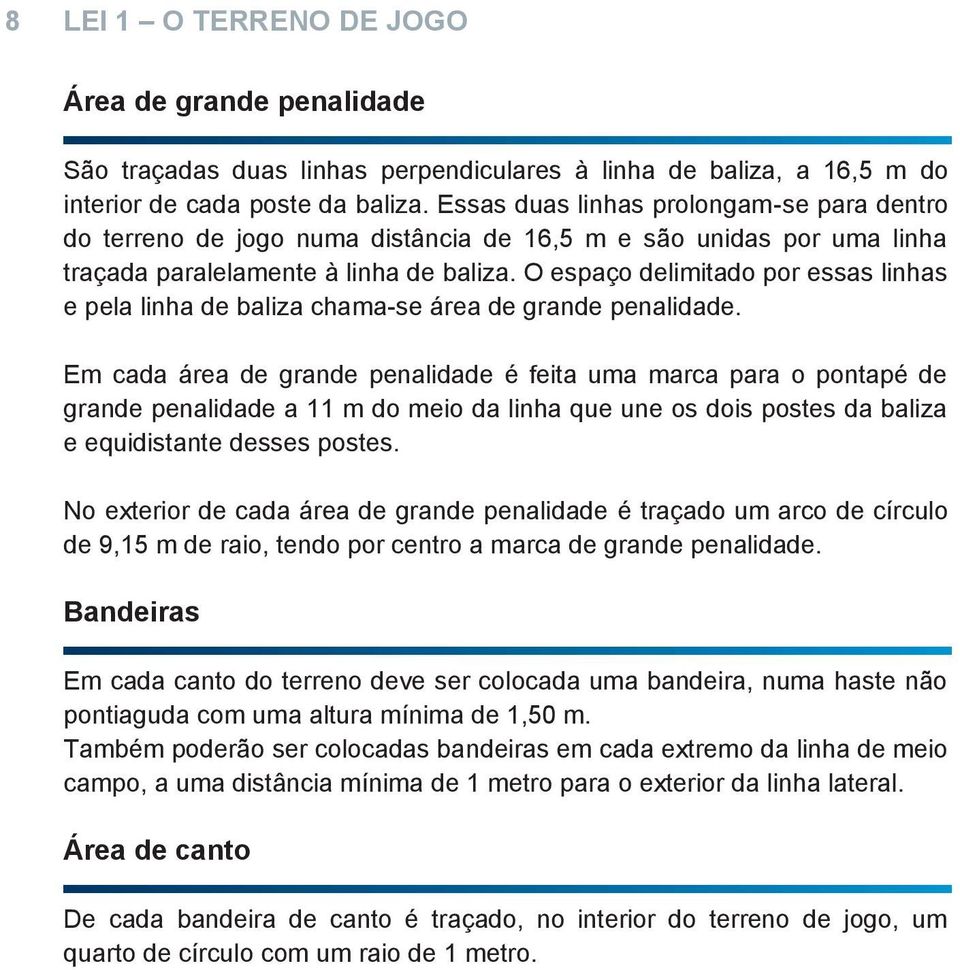 8 LEI 1 – O TERRENO DE JOGO

Área de grande penalidade

São traçadas duas linhas perpendiculares à linha de baliza, a 16,5 m do interior de cada poste da baliza. Essas duas linhas prolongam-se para dentro do terreno de jogo numa distância de 16,5 m e são unidas por uma linha traçada paralelamente à linha de baliza. O espaço delimitado por essas linhas e pela linha de baliza chama-se área de grande penalidade.

Em cada área de grande penalidade é feita uma marca para o pontapé de grande penalidade a 11 m do meio da linha que une os dois postes da baliza e equidistante desses postes.

No exterior de cada área de grande penalidade é traçado um arco de círculo de 9,15 m de raio, tendo por centro a marca de grande penalidade.

Bandeiras

Em cada canto do terreno deve ser colocada uma bandeira, numa haste não pontiaguda com uma altura mínima de 1,50 m.
Também poderão ser colocadas bandeiras em cada extremo da linha de meio campo, a uma distância mínima de 1 metro para o exterior da linha lateral.

Área de canto

De cada bandeira de canto é traçado, no interior do terreno de jogo, um quarto de círculo com um raio de 1 metro.